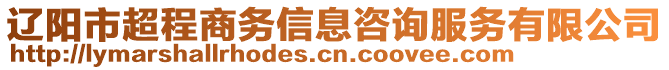 辽阳市超程商务信息咨询服务有限公司
http://lymarshallrhodes.cn.coovee.com